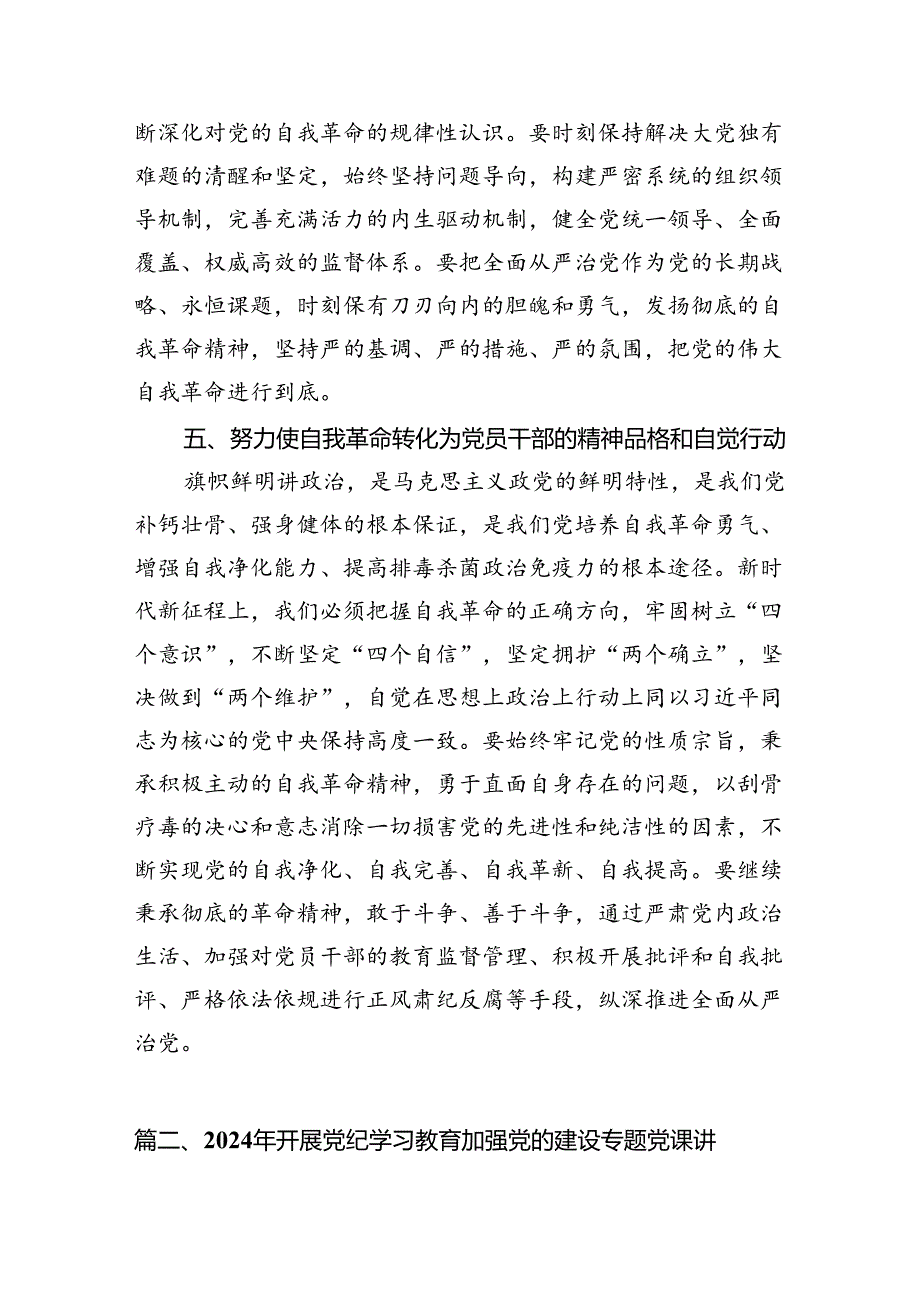 断深化对党的自我革命的规律性认识。要时刻保持解决大党独有难题的清醒和坚定，始终坚持问题导向，构建严密系统的组织领导机制，完善充满活力的内生驱动机制，健全党统一领导、全面覆盖、权威高效的监督体系。要把全面从严治党作为党的长期战略、永恒课题，时刻保有刀刃向内的胆魄和勇气，发扬彻底的自我革命精神，坚持严的基调、严的措施、严的氛围，把党的伟大自我革命进行到底。

五、努力使自我革命转化为党员干部的精神品格和自觉行动

旗帜鲜明讲政治，是马克思主义政党的鲜明特性，是我们党补钙壮骨、强身健体的根本保证，是我们党培养自我革命勇气、增强自我净化能力、提高排毒杀菌政治免疫力的根本途径。新时代新征程上，我们必须把握自我革命的正确方向，牢固树立“四个意识”，不断坚定“四个自信”，坚定拥护“两个确立”，坚决做到“两个维护”，自觉在思想上政治上行动上同以习近平同志为核心的党中央保持高度一致。要始终牢记党的性质宗旨，秉承积极主动的自我革命精神，勇于直面自身存在的问题，以刮骨疗毒的决心和意志消除一切损害党的先进性和纯洁性的因素，不断实现党的自我净化、自我完善、自我革新、自我提高。要继续秉承彻底的革命精神，敢于斗争、善于斗争，通过严肃党内政治生活、加强对党员干部的教育监督管理、积极开展批评和自我批评、严格依法依规进行正风肃纪反腐等手段，纵深推进全面从严治党。

篇二、2024年开展党纪学习教育加强党的建设专题党课讲